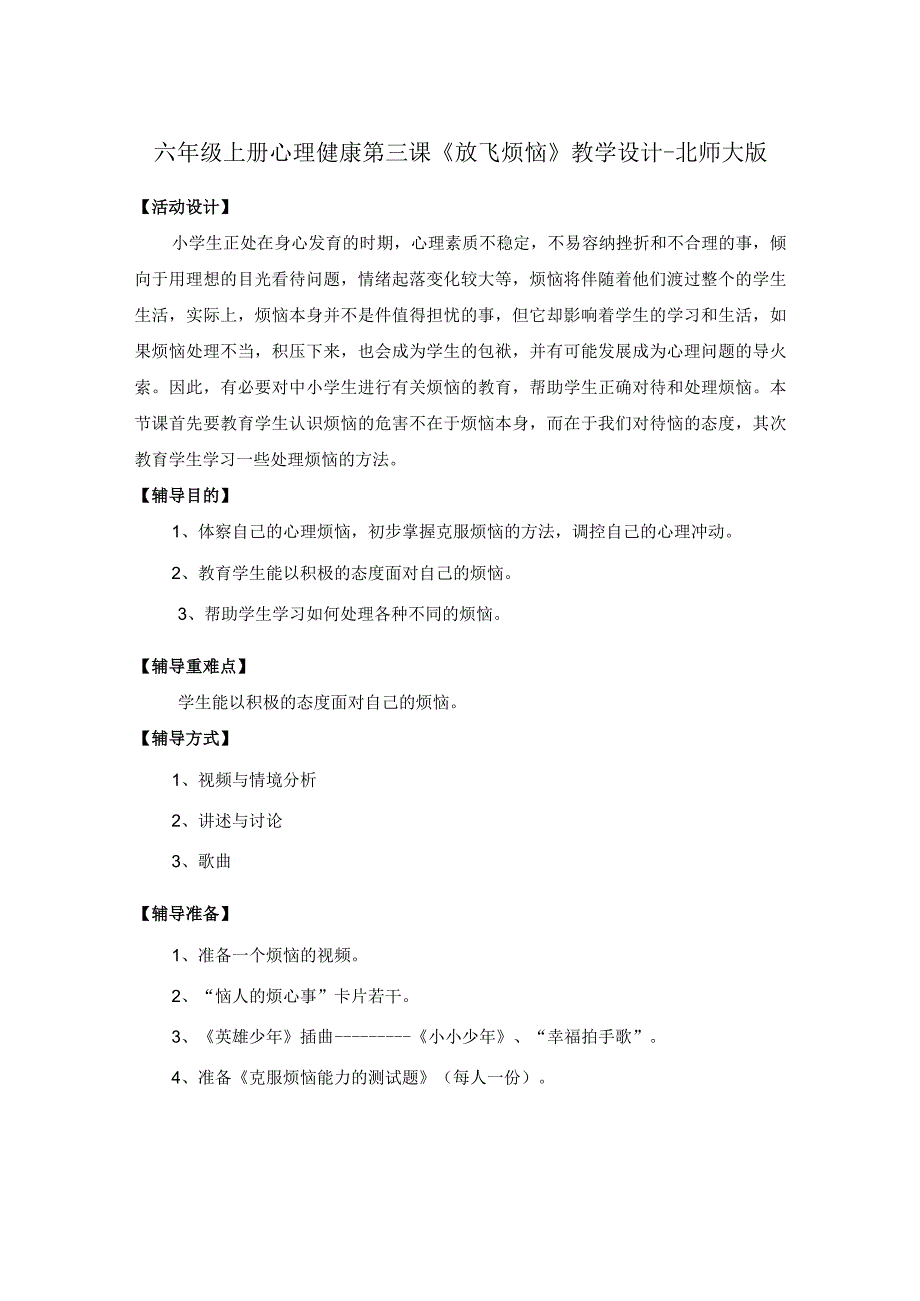 六年级上册心理健康第三课《放飞烦恼》教学设计-北师大版

【活动设计】

小学生正处在身心发育的时期，心理素质不稳定，不易容纳挫折和不合理的事，倾向于用理想的目光看待问题，情绪起落变化较大等，烦恼将伴随着他们渡过整个的学生生活，实际上，烦恼本身并不是件值得担忧的事，但它却影响着学生的学习和生活，如果烦恼处理不当，积压下来，也会成为学生的包袱，并有可能发展成为心理问题的导火索。因此，有必要对中小学生进行有关烦恼的教育，帮助学生正确对待和处理烦恼。本节课首先要教育学生认识烦恼的危害不在于烦恼本身，而在于我们对待恼的态度，其次教育学生学习一些处理烦恼的方法。

【辅导目的】

1、体察自己的心理烦恼，初步掌握克服烦恼的方法，调控自己的心理冲动。

2、教育学生能以积极的态度面对自己的烦恼。

3、帮助学生学习如何处理各种不同的烦恼。

【辅导重难点】

学生能以积极的态度面对自己的烦恼。

【辅导方式】

1、视频与情境分析

2、讲述与讨论

3、歌曲

【辅导准备】

1、准备一个烦恼的视频。

2、“恼人的烦心事”卡片若干。

3、《英雄少年》插曲---------《小小少年》、“幸福拍手歌”。

4、准备《克服烦恼能力的测试题》（每人一份）。